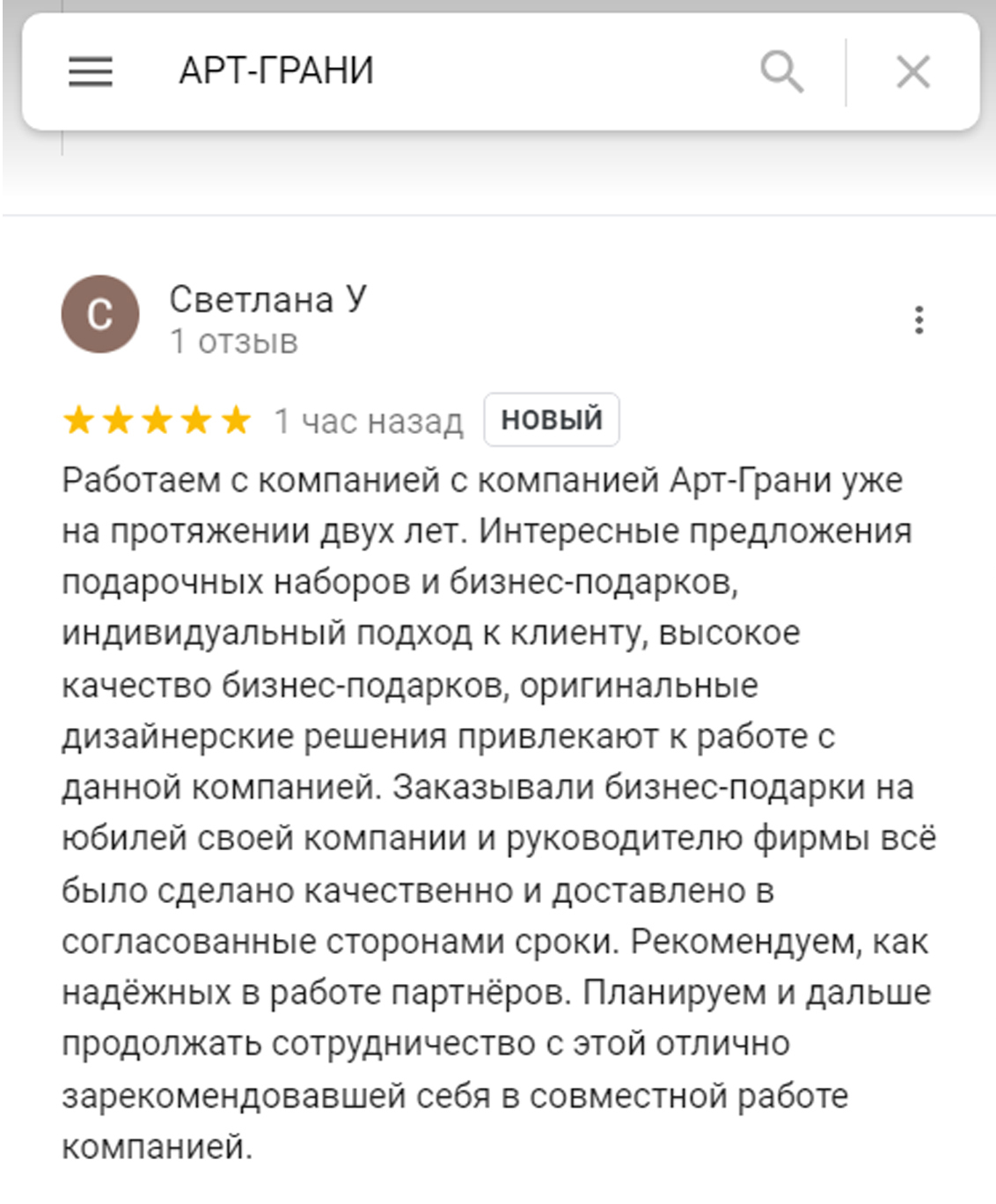 АРТ-ГРАНИ

С

Светлана У
1 отзыв

1 час назад НОВЫЙ

Работаем с компанией с компанией Арт-Грани уже на протяжении двух лет. Интересные предложения подарочных наборов и бизнес-подарков, индивидуальный подход к клиенту, высокое качество бизнес-подарков, оригинальные дизайнерские решения привлекают к работе с данной компанией. Заказывали бизнес-подарки на юбилей своей компании и руководителю фирмы всё было сделано качественно и доставлено в согласованные сторонами сроки. Рекомендуем, как надёжных в работе партнёров. Планируем и дальше продолжать сотрудничество с этой отлично зарекомендовавшей себя в совместной работе компанией.